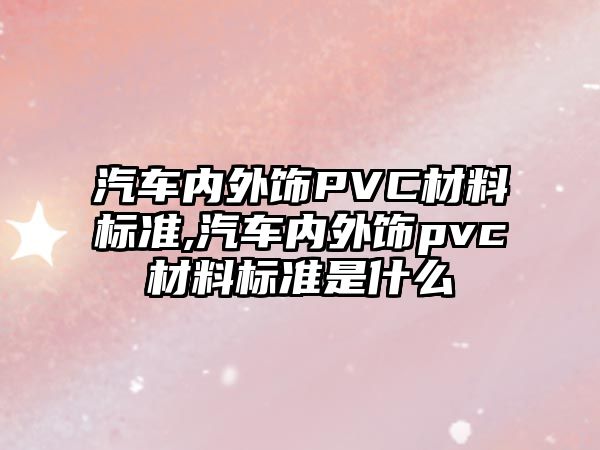 汽车内外饰PVC材料标准,汽车内外饰pvc材料标准是什么